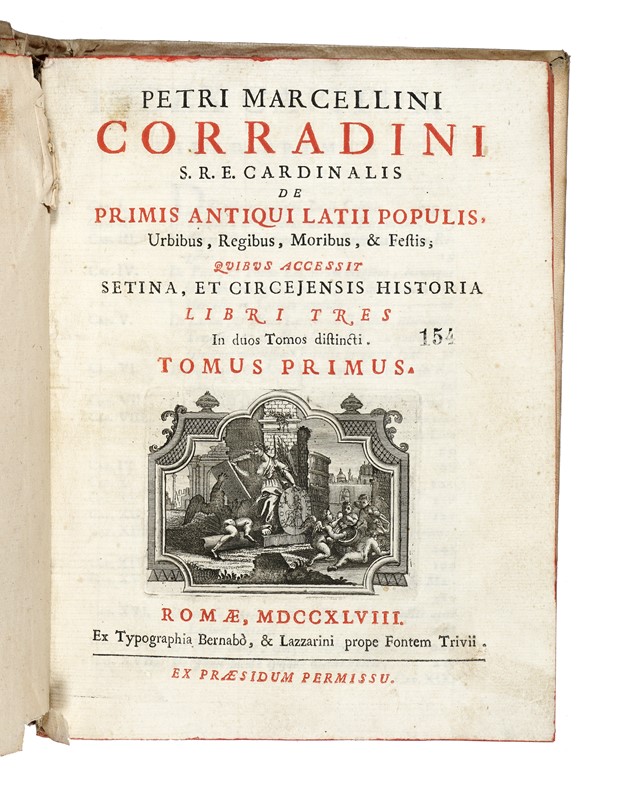 PETRI MARCELLINI
CORRADINI
S. R. E. CARDINALIS
DE
PRIMIS ANTIQUI LATII POPULIS,
Urbibus, Regibus, Moribus, & Festis;
QUIBUS ACCESSIT
SETINA, ET CIRCEJENSIS HISTORIA
LIBRI TRES
In duos Tomos distincti. 154
TOMUS PRIMUS.

ROMÆ, MDCCXLVIII.
Ex Typographia Bernabò, & Lazzarini prope Fontem Trivii.

EX PRÆSIDUM PERMISSU.